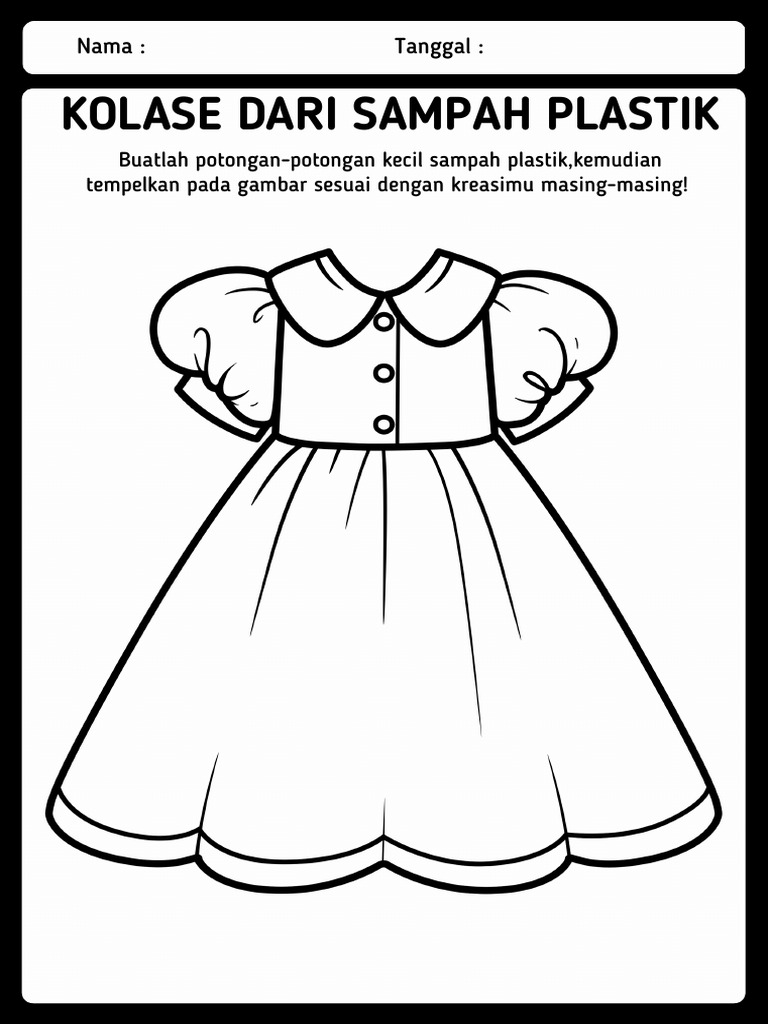 Nama :
Tanggal :

KOLASE DARI SAMPAH PLASTIK

Buatlah potongan-potongan kecil sampah plastik,kemudian tempelkan pada gambar sesuai dengan kreasimu masing-masing!